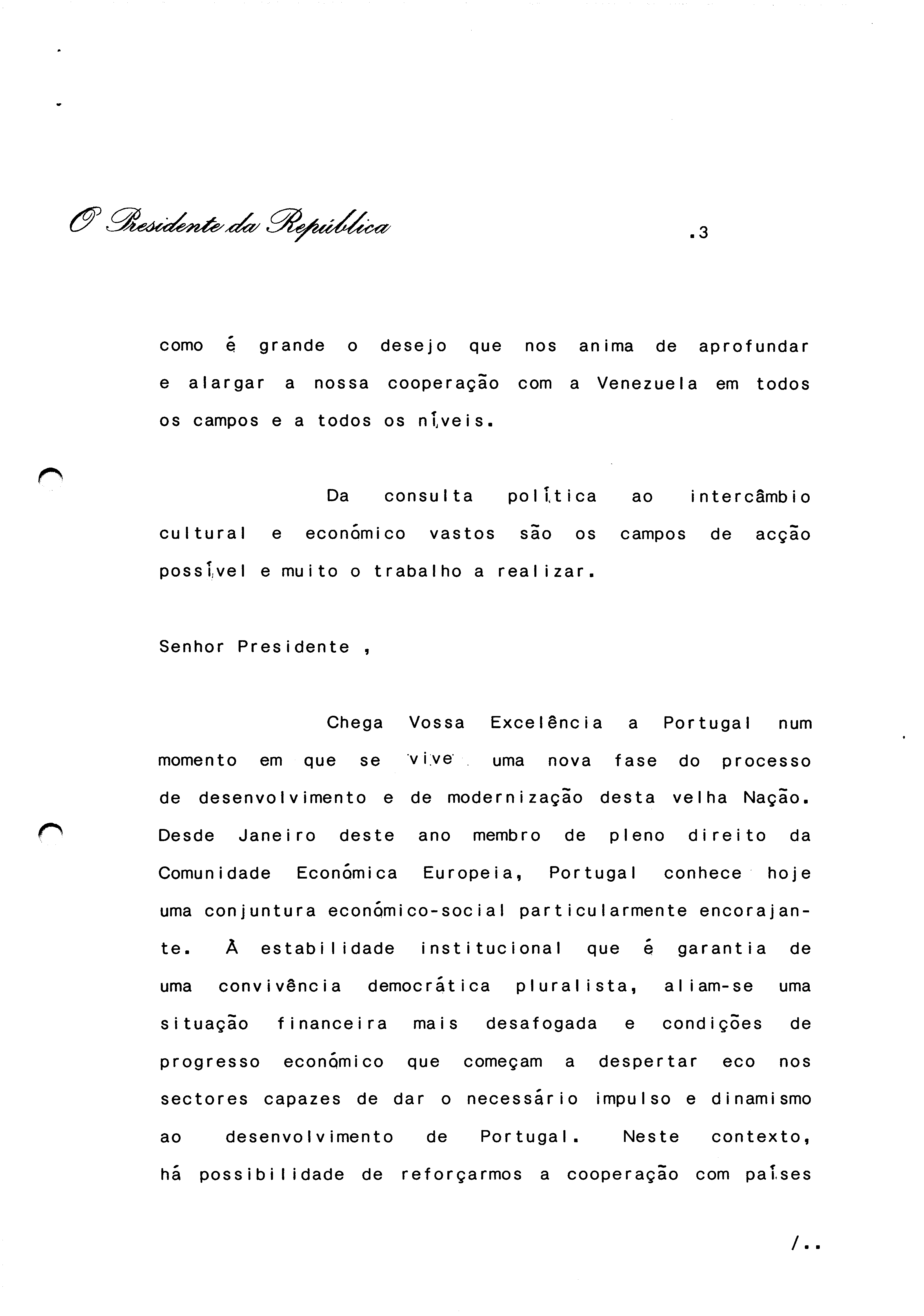 O Presidente da República

.3

como é grande o desejo que nos anima de aprofundar e alargar a nossa cooperação com a Venezuela em todos os campos e a todos os níveis.

Da consulta política ao intercâmbio cultural e económico vastos são os campos de acção possível e muito o trabalho a realizar.

Senhor Presidente ,

Chega Vossa Excelência a Portugal num momento em que se vive uma nova fase do processo de desenvolvimento e de modernização desta velha Nação. Desde Janeiro deste ano membro de pleno direito da Comunidade Económica Europeia, Portugal conhece hoje uma conjuntura económico-social particularmente encorajante. À estabilidade institucional que é garantia de uma convivência democrática pluralista, aliam-se uma situação financeira mais desafogada e condições de progresso económico que começam a despertar eco nos sectores capazes de dar o necessário impulso e dinamismo ao desenvolvimento de Portugal. Neste contexto, há possibilidade de reforçarmos a cooperação com países

/..